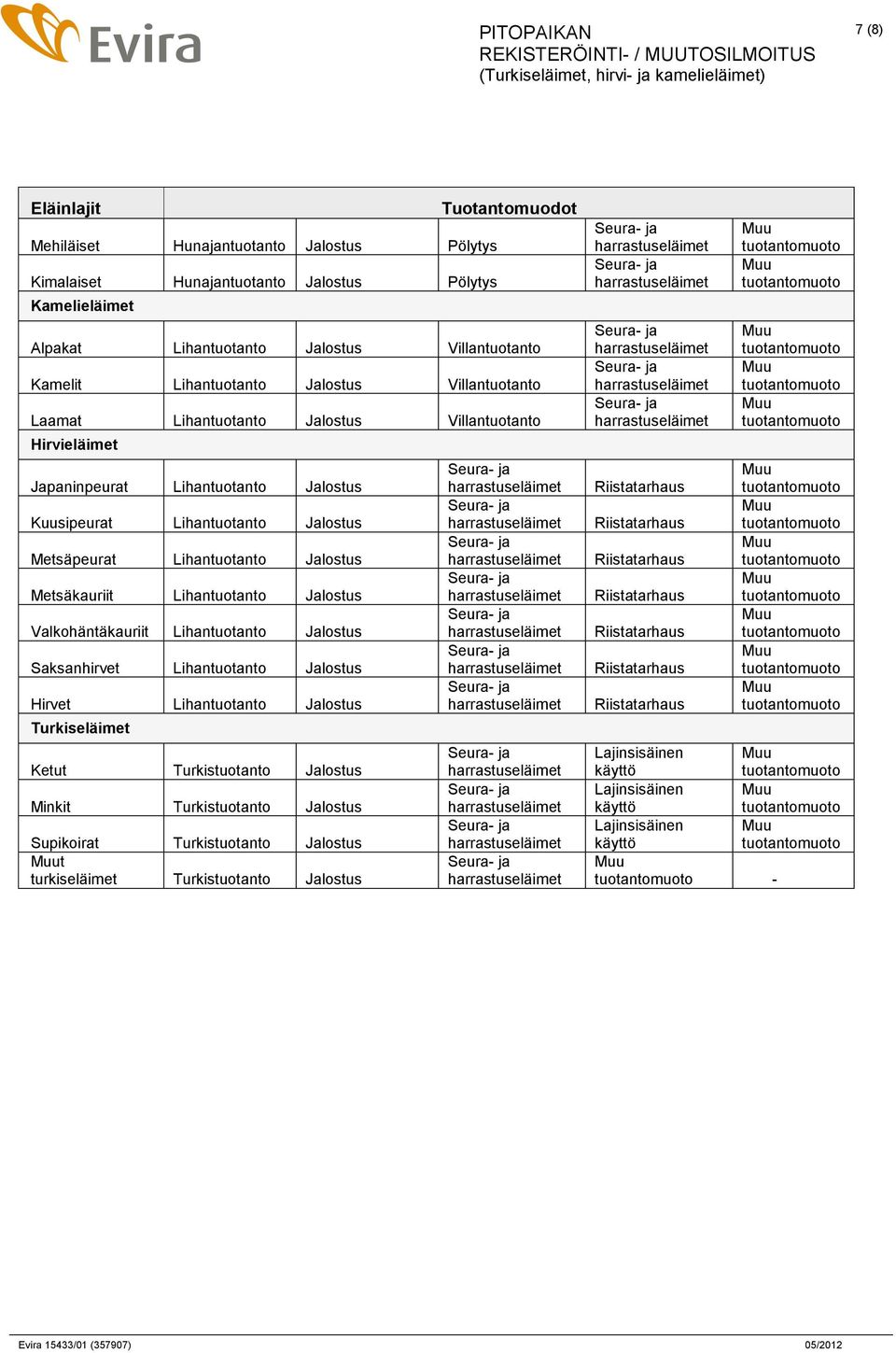 Evira

PITOPAIKAN
REKISTERÖINTI- / MUUTOSILMOITUS
(Turkiseläimet, hirvi- ja kamelieläimet)

7 (8)

| Eläinlajit | Tuotantomuodot | | | | |
|---|---|---|---|---|---|
| Mehiläiset | Hunajantuotanto | Jalostus | Pölytys | Seura- ja harrastuseläimet | Muu tuotantomuoto |
| Kimalaiset | Hunajantuotanto | Jalostus | Pölytys | Seura- ja harrastuseläimet | Muu tuotantomuoto |
| Kamelieläimet | | | | | |
| Alpakat | Lihantuotanto | Jalostus | Villantuotanto | Seura- ja harrastuseläimet | Muu tuotantomuoto |
| Kamelit | Lihantuotanto | Jalostus | Villantuotanto | Seura- ja harrastuseläimet | Muu tuotantomuoto |
| Laamat | Lihantuotanto | Jalostus | Villantuotanto | Seura- ja harrastuseläimet | Muu tuotantomuoto |
| Hirvieläimet | | | | | |
| Japaninpeurat | Lihantuotanto | Jalostus | Seura- ja harrastuseläimet | Riistatarhaus | Muu tuotantomuoto |
| Kuusipeurat | Lihantuotanto | Jalostus | Seura- ja harrastuseläimet | Riistatarhaus | Muu tuotantomuoto |
| Metsäpeurat | Lihantuotanto | Jalostus | Seura- ja harrastuseläimet | Riistatarhaus | Muu tuotantomuoto |
| Metsäkauriit | Lihantuotanto | Jalostus | Seura- ja harrastuseläimet | Riistatarhaus | Muu tuotantomuoto |
| Valkohäntäkauriit | Lihantuotanto | Jalostus | Seura- ja harrastuseläimet | Riistatarhaus | Muu tuotantomuoto |
| Saksanhirvet | Lihantuotanto | Jalostus | Seura- ja harrastuseläimet | Riistatarhaus | Muu tuotantomuoto |
| Hirvet | Lihantuotanto | Jalostus | Seura- ja harrastuseläimet | Riistatarhaus | Muu tuotantomuoto |
| Turkiseläimet | | | | | |
| Ketut | Turkistuotanto | Jalostus | Seura- ja harrastuseläimet | Lajinsisäinen käyttö | Muu tuotantomuoto |
| Minkit | Turkistuotanto | Jalostus | Seura- ja harrastuseläimet | Lajinsisäinen käyttö | Muu tuotantomuoto |
| Supikoirat | Turkistuotanto | Jalostus | Seura- ja harrastuseläimet | Lajinsisäinen käyttö | Muu tuotantomuoto |
| Muut turkiseläimet | Turkistuotanto | Jalostus | Seura- ja harrastuseläimet | Muu tuotantomuoto | - |

Evira 15433/01 (357907)
05/2012